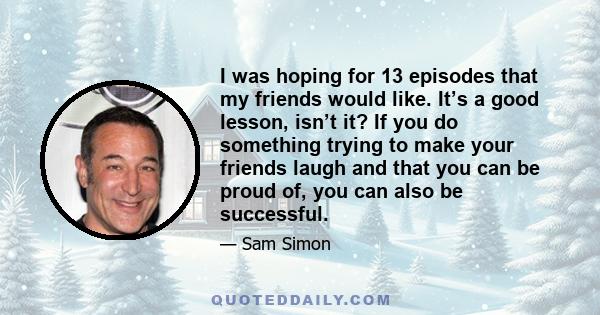 I was hoping for 13 episodes that my friends would like. It’s a good lesson, isn’t it? If you do something trying to make your friends laugh and that you can be proud of, you can also be successful.

— Sam Simon

QUOTEDDAILY.COM